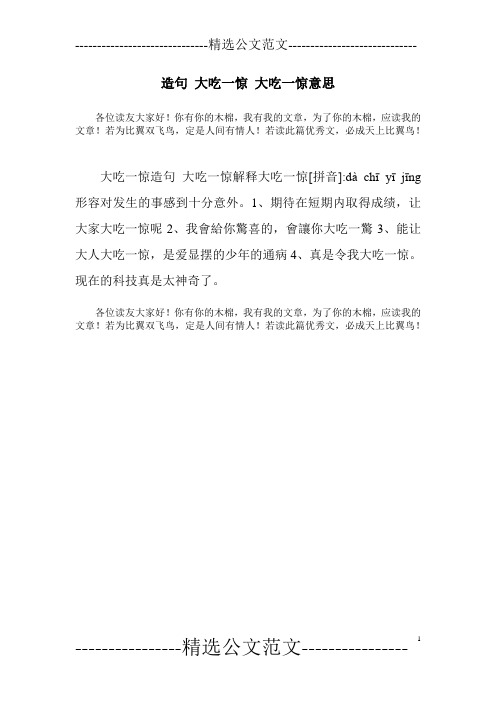 -----------------------------精选公文范文-----------------------------

造句 大吃一惊 大吃一惊意思

各位读友大家好！你有你的木棉，我有我的文章，为了你的木棉，应读我的文章！若为比翼双飞鸟，定是人间有情人！若读此篇优秀文，必成天上比翼鸟！

大吃一惊造句 大吃一惊解释大吃一惊[拼音]:dà chī yī jīng 形容对发生的事感到十分意外。1、期待在短期内取得成绩，让大家大吃一惊呢 2、我會給你驚喜的，會讓你大吃一驚 3、能让大人大吃一惊，是爱显摆的少年的通病 4、真是令我大吃一惊。现在的科技真是太神奇了。

各位读友大家好！你有你的木棉，我有我的文章，为了你的木棉，应读我的文章！若为比翼双飞鸟，定是人间有情人！若读此篇优秀文，必成天上比翼鸟！

----------------精选公文范文----------------

1